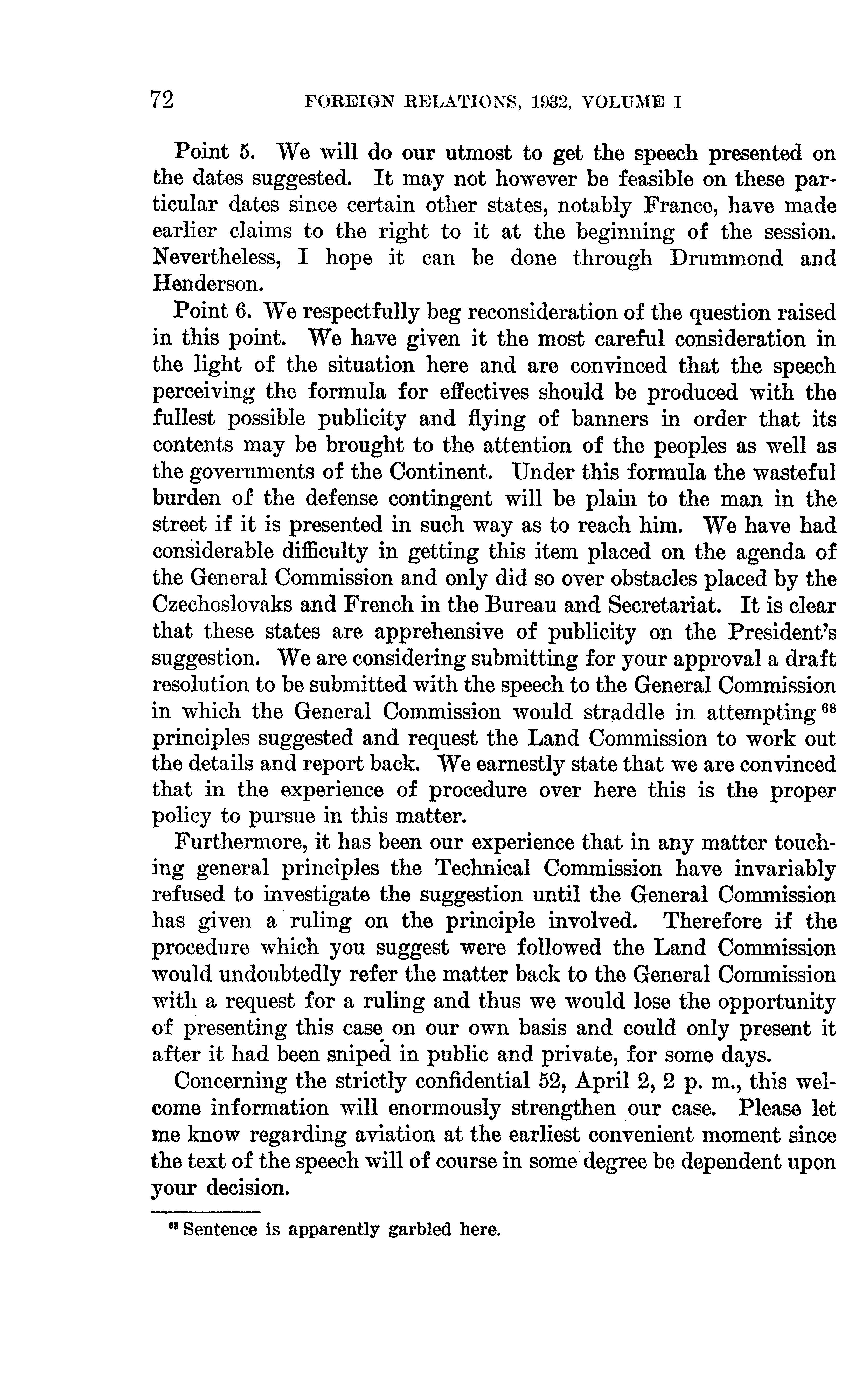 72 FOREIGN RELATIONS, 1932, VOLUME I

Point 5. We will do our utmost to get the speech presented on the dates suggested. It may not however be feasible on these particular dates since certain other states, notably France, have made earlier claims to the right to it at the beginning of the session. Nevertheless, I hope it can be done through Drummond and Henderson.

Point 6. We respectfully beg reconsideration of the question raised in this point. We have given it the most careful consideration in the light of the situation here and are convinced that the speech perceiving the formula for effectives should be produced with the fullest possible publicity and flying of banners in order that its contents may be brought to the attention of the peoples as well as the governments of the Continent. Under this formula the wasteful burden of the defense contingent will be plain to the man in the street if it is presented in such way as to reach him. We have had considerable difficulty in getting this item placed on the agenda of the General Commission and only did so over obstacles placed by the Czechoslovaks and French in the Bureau and Secretariat. It is clear that these states are apprehensive of publicity on the President's suggestion. We are considering submitting for your approval a draft resolution to be submitted with the speech to the General Commission in which the General Commission would straddle in attempting $^{68}$ principles suggested and request the Land Commission to work out the details and report back. We earnestly state that we are convinced that in the experience of procedure over here this is the proper policy to pursue in this matter.

Furthermore, it has been our experience that in any matter touching general principles the Technical Commission have invariably refused to investigate the suggestion until the General Commission has given a ruling on the principle involved. Therefore if the procedure which you suggest were followed the Land Commission would undoubtedly refer the matter back to the General Commission with a request for a ruling and thus we would lose the opportunity of presenting this case on our own basis and could only present it after it had been sniped in public and private, for some days.

Concerning the strictly confidential 52, April 2, 2 p. m., this welcome information will enormously strengthen our case. Please let me know regarding aviation at the earliest convenient moment since the text of the speech will of course in some degree be dependent upon your decision.

$^{68}$ Sentence is apparently garbled here.